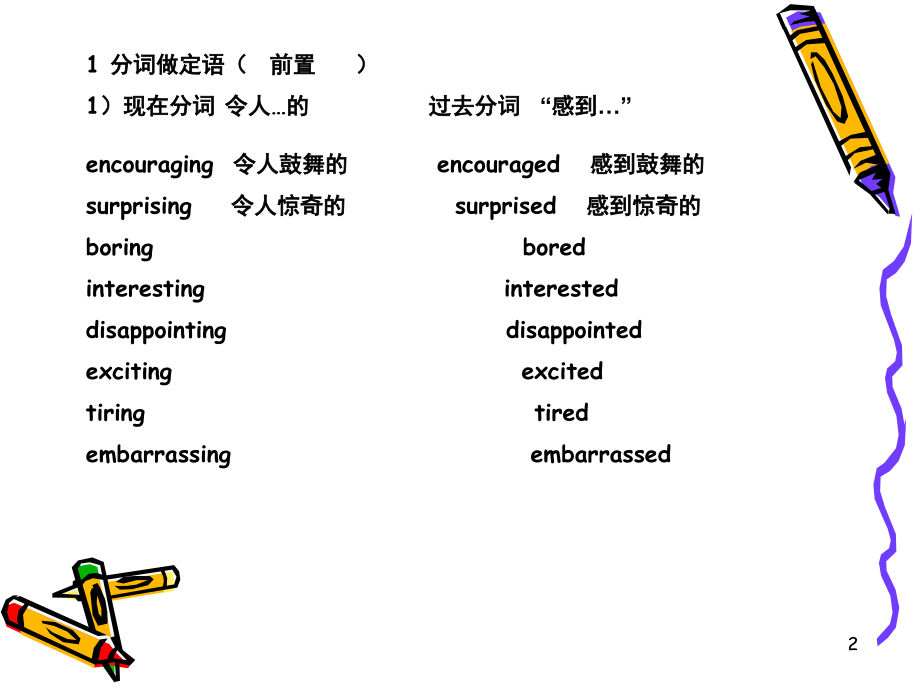 1 分词做定语（ 前置 ）

1）现在分词 令人…的 过去分词 “感到…”

encouraging 令人鼓舞的 encouraged 感到鼓舞的
surprising 令人惊奇的 surprised 感到惊奇的
boring bored
interesting interested
disappointing disappointed
exciting excited
tiring tired
embarrassing embarrassed

2